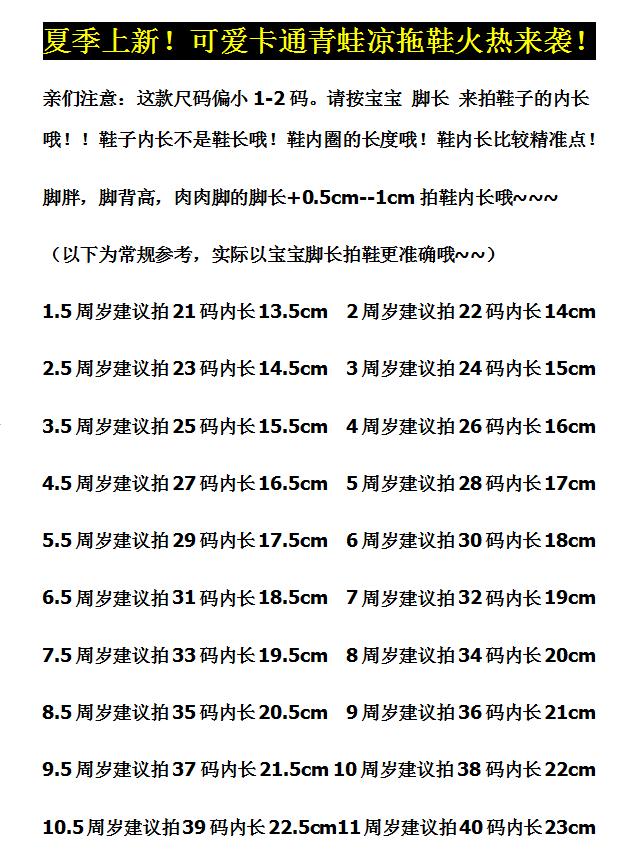 夏季上新！可爱卡通青蛙凉拖鞋火热来袭！

亲们注意：这款尺码偏小 1-2 码。请按宝宝 脚长 来拍鞋子的内长哦！！鞋子内长不是鞋长哦！鞋内圈的长度哦！鞋内长比较精准点！

脚胖，脚背高，肉肉脚的脚长+0.5cm--1cm 拍鞋内长哦~~~

（以下为常规参考，实际以宝宝脚长拍鞋更准确哦~~）

1.5 周岁建议拍 21 码内长 13.5cm 2 周岁建议拍 22 码内长 14cm

2.5 周岁建议拍 23 码内长 14.5cm 3 周岁建议拍 24 码内长 15cm

3.5 周岁建议拍 25 码内长 15.5cm 4 周岁建议拍 26 码内长 16cm

4.5 周岁建议拍 27 码内长 16.5cm 5 周岁建议拍 28 码内长 17cm

5.5 周岁建议拍 29 码内长 17.5cm 6 周岁建议拍 30 码内长 18cm

6.5 周岁建议拍 31 码内长 18.5cm 7 周岁建议拍 32 码内长 19cm

7.5 周岁建议拍 33 码内长 19.5cm 8 周岁建议拍 34 码内长 20cm

8.5 周岁建议拍 35 码内长 20.5cm 9 周岁建议拍 36 码内长 21cm

9.5 周岁建议拍 37 码内长 21.5cm 10 周岁建议拍 38 码内长 22cm

10.5 周岁建议拍 39 码内长 22.5cm11 周岁建议拍 40 码内长 23cm